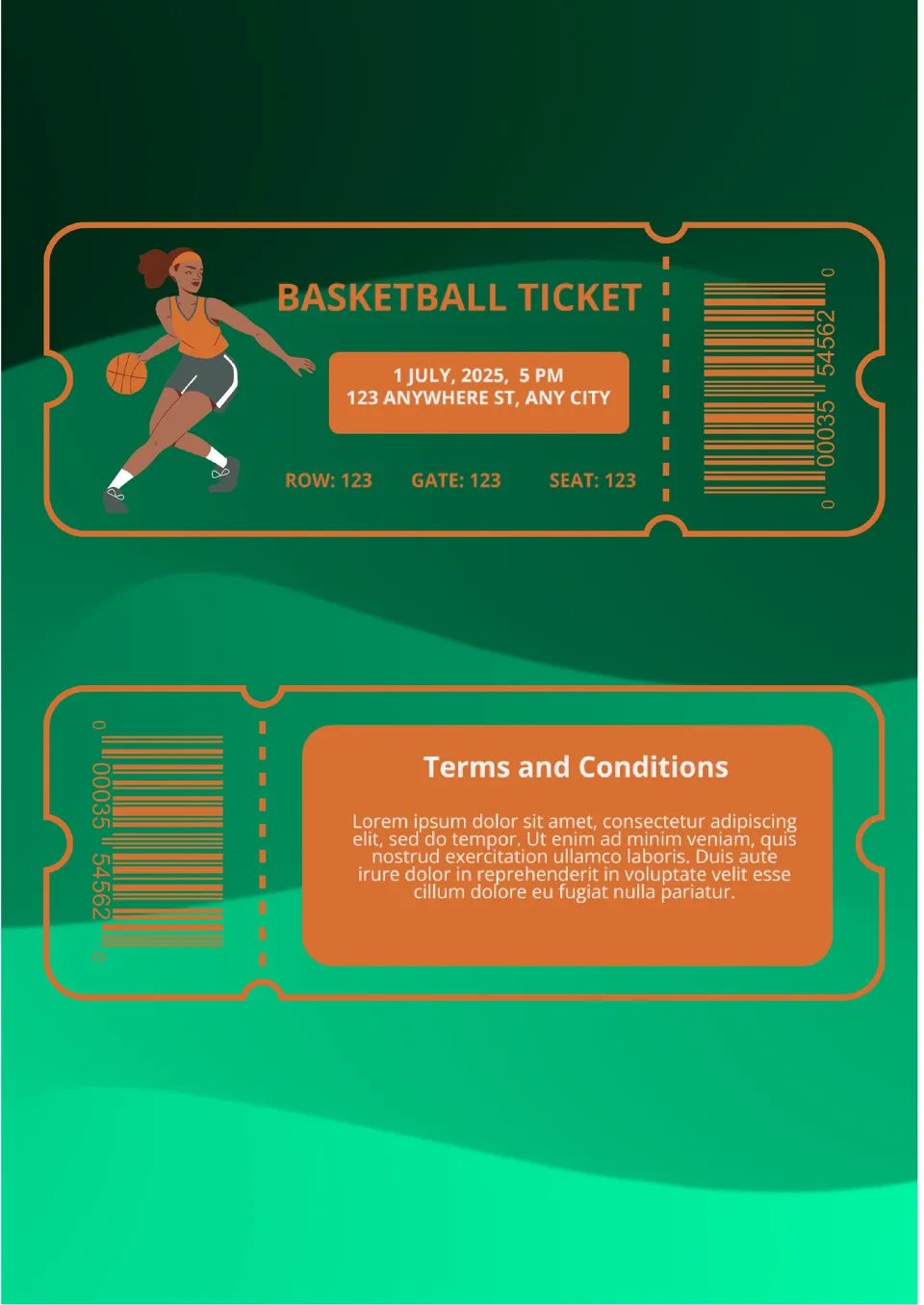 BASKETBALL TICKET

1 JULY, 2025, 5 PM
123 ANYWHERE ST, ANY CITY

ROW: 123 GATE: 123 SEAT: 123

0 00035 54562 0

0 00035 54562 0

Terms and Conditions

Lorem ipsum dolor sit amet, consectetur adipiscing elit, sed do tempor. Ut enim ad minim veniam, quis nostrud exercitation ullamco laboris. Duis aute irure dolor in reprehenderit in voluptate velit esse cillum dolore eu fugiat nulla pariatur.